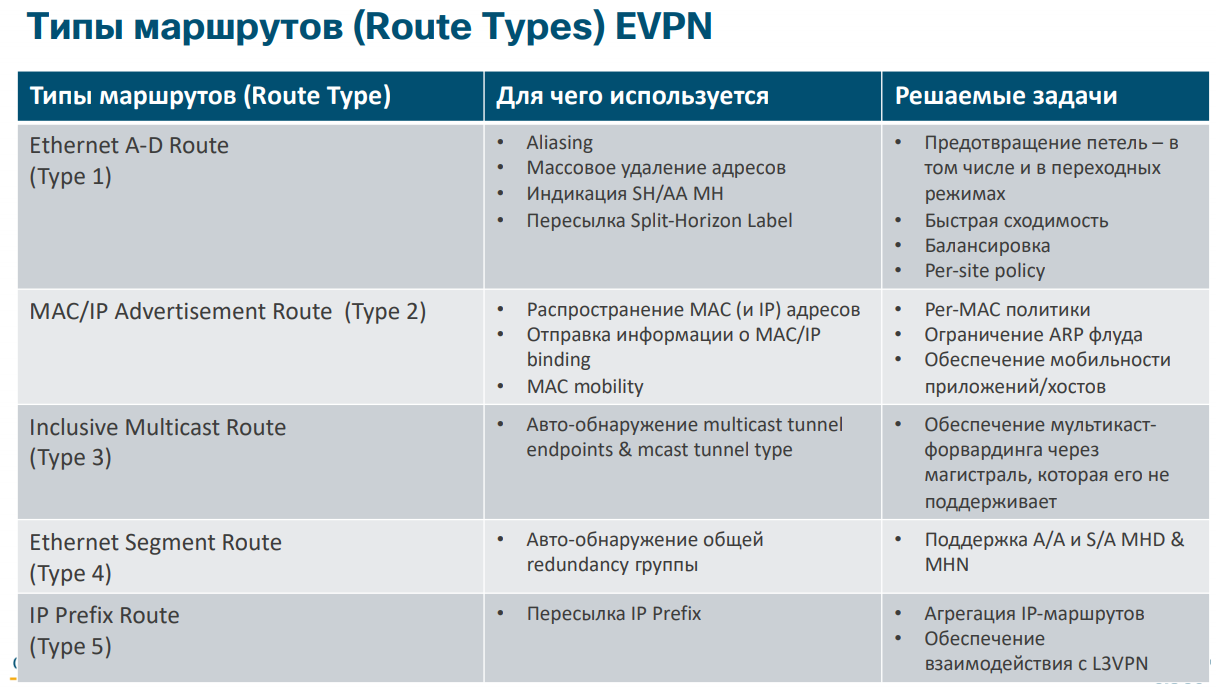 Типы маршрутов (Route Types) EVPN

| Типы маршрутов (Route Type) | Для чего используется | Решаемые задачи |
|---|---|---|
| Ethernet A-D Route (Type 1) | • Aliasing • Массовое удаление адресов • Индикация SH/AA MH • Пересылка Split-Horizon Label | • Предотвращение петель – в том числе и в переходных режимах • Быстрая сходимость • Балансировка • Per-site policy |
| MAC/IP Advertisement Route (Type 2) | • Распространение MAC (и IP) адресов • Отправка информации о MAC/IP binding • MAC mobility | • Per-MAC политики • Ограничение ARP флуда • Обеспечение мобильности приложений/хостов |
| Inclusive Multicast Route (Type 3) | • Авто-обнаружение multicast tunnel endpoints & mcast tunnel type | • Обеспечение мультикаст-форвардинга через магистраль, которая его не поддерживает |
| Ethernet Segment Route (Type 4) | • Авто-обнаружение общей redundancy группы | • Поддержка A/A и S/A MHD & MHN |
| IP Prefix Route (Type 5) | • Пересылка IP Prefix | • Агрегация IP-маршрутов • Обеспечение взаимодействия с L3VPN |